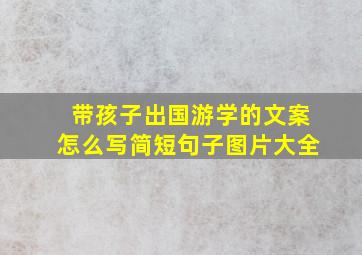 带孩子出国游学的文案怎么写简短句子图片大全